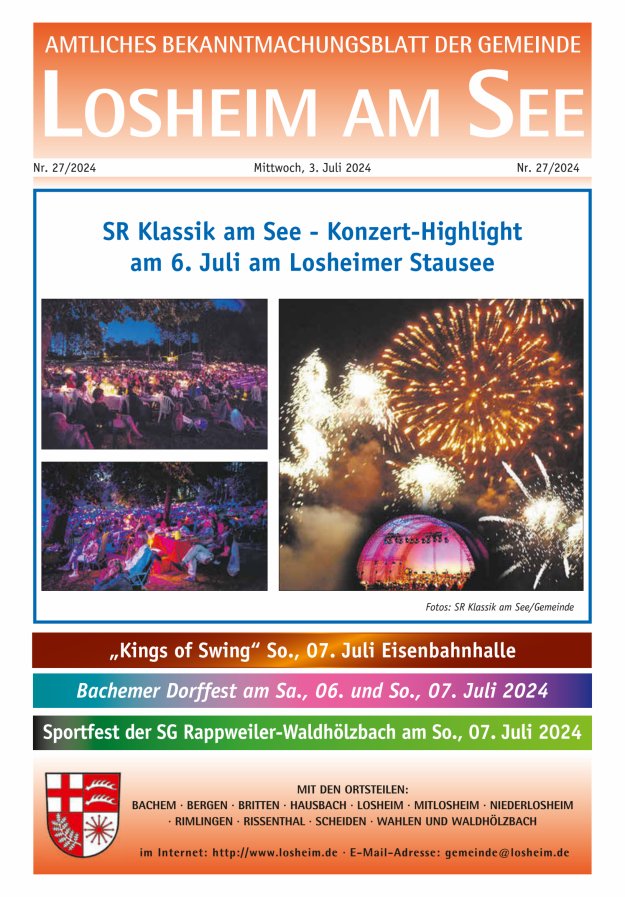 AMTLICHES BEKANNTMACHUNGSBLATT DER GEMEINDE
LOSHEIM AM SEE

Nr. 27/2024 Mittwoch, 3. Juli 2024 Nr. 27/2024

SR Klassik am See - Konzert-Highlight am 6. Juli am Losheimer Stausee

Fotos: SR Klassik am See/Gemeinde

„Kings of Swing“ So., 07. Juli Eisenbahnhalle

Bachemer Dorffest am Sa., 06. und So., 07. Juli 2024

Sportfest der SG Rappweiler-Waldhölzbach am So., 07. Juli 2024

MIT DEN ORTSTEILEN:
BACHEM · BERGEN · BRITTEN · HAUSBACH · LOSHEIM · MITLOSHEIM · NIEDERLOSHEIM · RIMLINGEN · RISSENTHAL · SCHEIDEN · WAHLEN UND WALDHÖLZBACH

im Internet: http://www.losheim.de · E-Mail-Adresse: gemeinde@losheim.de